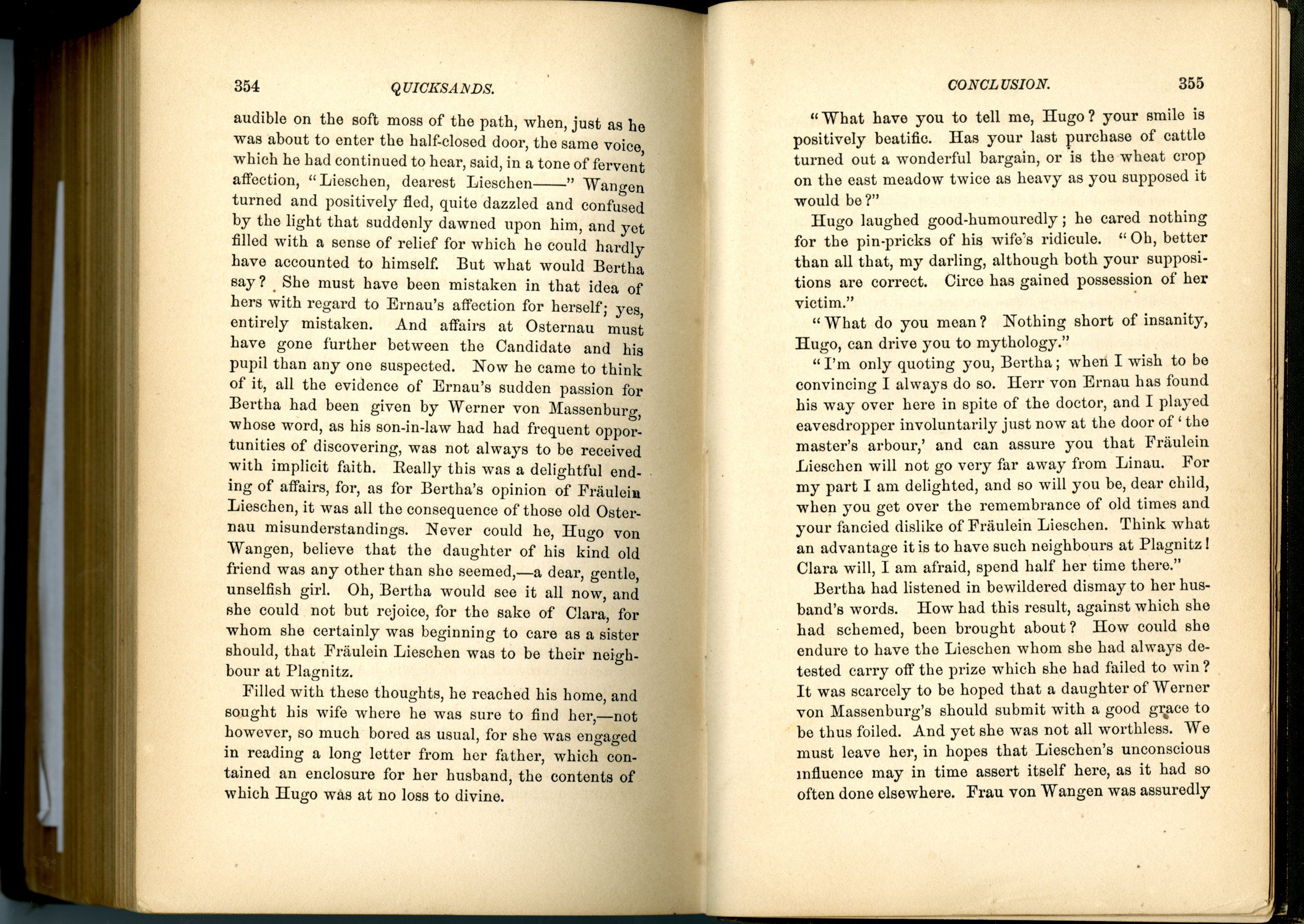 354 QUICKSANDS.

audible on the soft moss of the path, when, just as he was about to enter the half-closed door, the same voice, which he had continued to hear, said, in a tone of fervent affection, "Lieschen, dearest Lieschen——" Wangen turned and positively fled, quite dazzled and confused by the light that suddenly dawned upon him, and yet filled with a sense of relief for which he could hardly have accounted to himself. But what would Bertha say? She must have been mistaken in that idea of hers with regard to Ernau's affection for herself; yes, entirely mistaken. And affairs at Osternau must have gone further between the Candidate and his pupil than any one suspected. Now he came to think of it, all the evidence of Ernau's sudden passion for Bertha had been given by Werner von Massenburg, whose word, as his son-in-law had had frequent opportunities of discovering, was not always to be received with implicit faith. Really this was a delightful ending of affairs, for, as for Bertha's opinion of Fräulein Lieschen, it was all the consequence of those old Osternau misunderstandings. Never could he, Hugo von Wangen, believe that the daughter of his kind old friend was any other than she seemed,—a dear, gentle, unselfish girl. Oh, Bertha would see it all now, and she could not but rejoice, for the sake of Clara, for whom she certainly was beginning to care as a sister should, that Fräulein Lieschen was to be their neighbour at Plagnitz.

Filled with these thoughts, he reached his home, and sought his wife where he was sure to find her,—not however, so much bored as usual, for she was engaged in reading a long letter from her father, which contained an enclosure for her husband, the contents of which Hugo was at no loss to divine.

CONCLUSION. 355

"What have you to tell me, Hugo? your smile is positively beatific. Has your last purchase of cattle turned out a wonderful bargain, or is the wheat crop on the east meadow twice as heavy as you supposed it would be?"

Hugo laughed good-humouredly; he cared nothing for the pin-pricks of his wife's ridicule. "Oh, better than all that, my darling, although both your suppositions are correct. Circe has gained possession of her victim."

"What do you mean? Nothing short of insanity, Hugo, can drive you to mythology."

"I'm only quoting you, Bertha; when I wish to be convincing I always do so. Herr von Ernau has found his way over here in spite of the doctor, and I played eavesdropper involuntarily just now at the door of 'the master's arbour,' and can assure you that Fräulein Lieschen will not go very far away from Linau. For my part I am delighted, and so will you be, dear child, when you get over the remembrance of old times and your fancied dislike of Fräulein Lieschen. Think what an advantage it is to have such neighbours at Plagnitz! Clara will, I am afraid, spend half her time there."

Bertha had listened in bewildered dismay to her husband's words. How had this result, against which she had schemed, been brought about? How could she endure to have the Lieschen whom she had always detested carry off the prize which she had failed to win? It was scarcely to be hoped that a daughter of Werner von Massenburg's should submit with a good grace to be thus foiled. And yet she was not all worthless. We must leave her, in hopes that Lieschen's unconscious influence may in time assert itself here, as it had so often done elsewhere. Frau von Wangen was assuredly